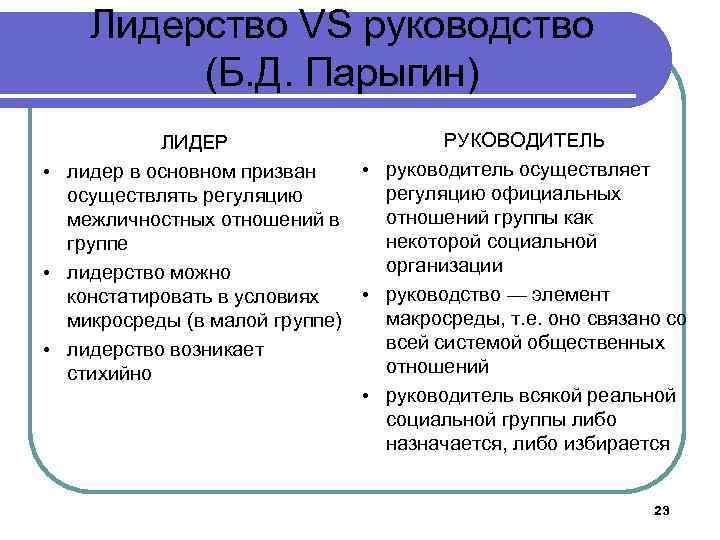 Лидерство VS руководство (Б.Д. Парыгин)

ЛИДЕР

• лидер в основном призван осуществлять регуляцию межличностных отношений в группе
• лидерство можно констатировать в условиях микросреды (в малой группе)
• лидерство возникает стихийно

РУКОВОДИТЕЛЬ

• руководитель осуществляет регуляцию официальных отношений группы как некоторой социальной организации
• руководство — элемент макросреды, т.е. оно связано со всей системой общественных отношений
• руководитель всякой реальной социальной группы либо назначается, либо избирается

23